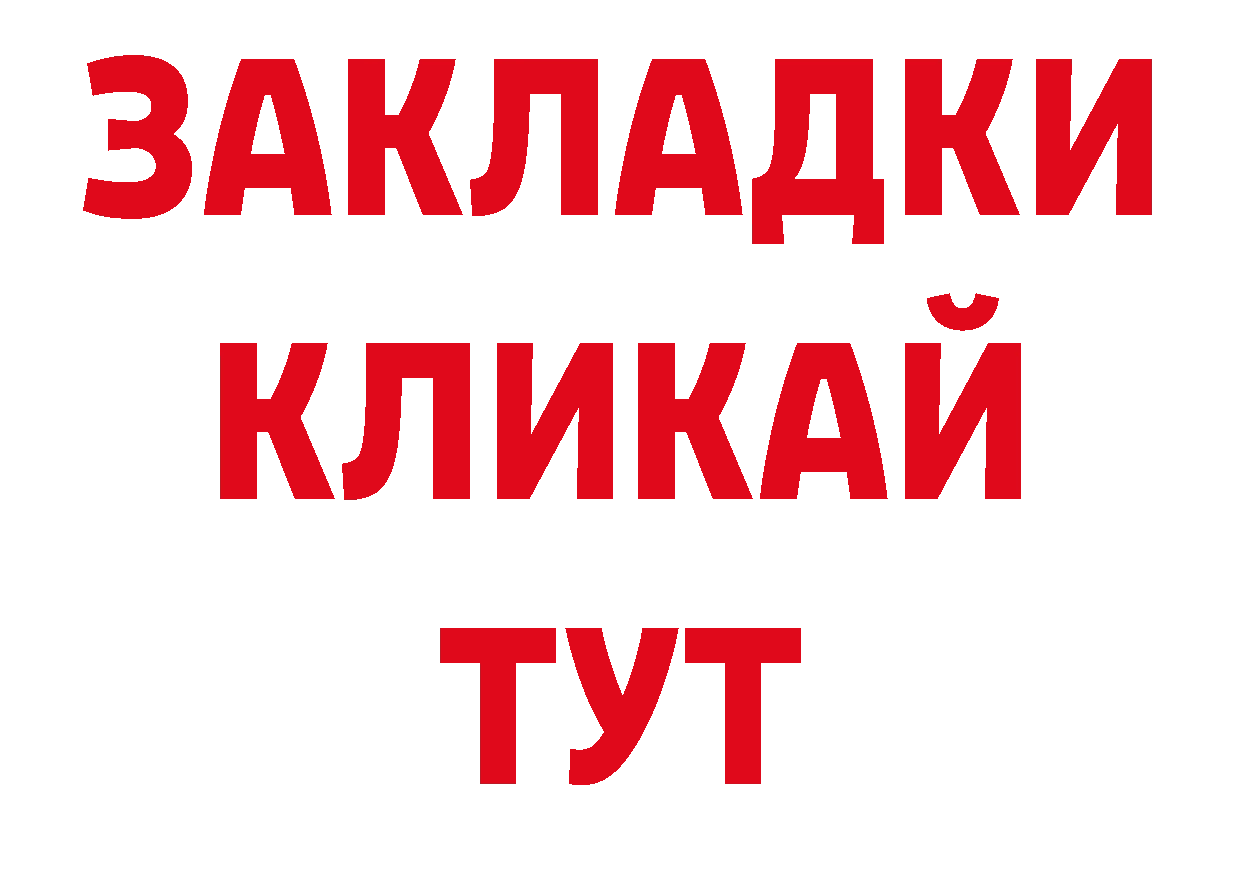 ЗАКЛАДКИ
КЛИКАЙ
ТУТ